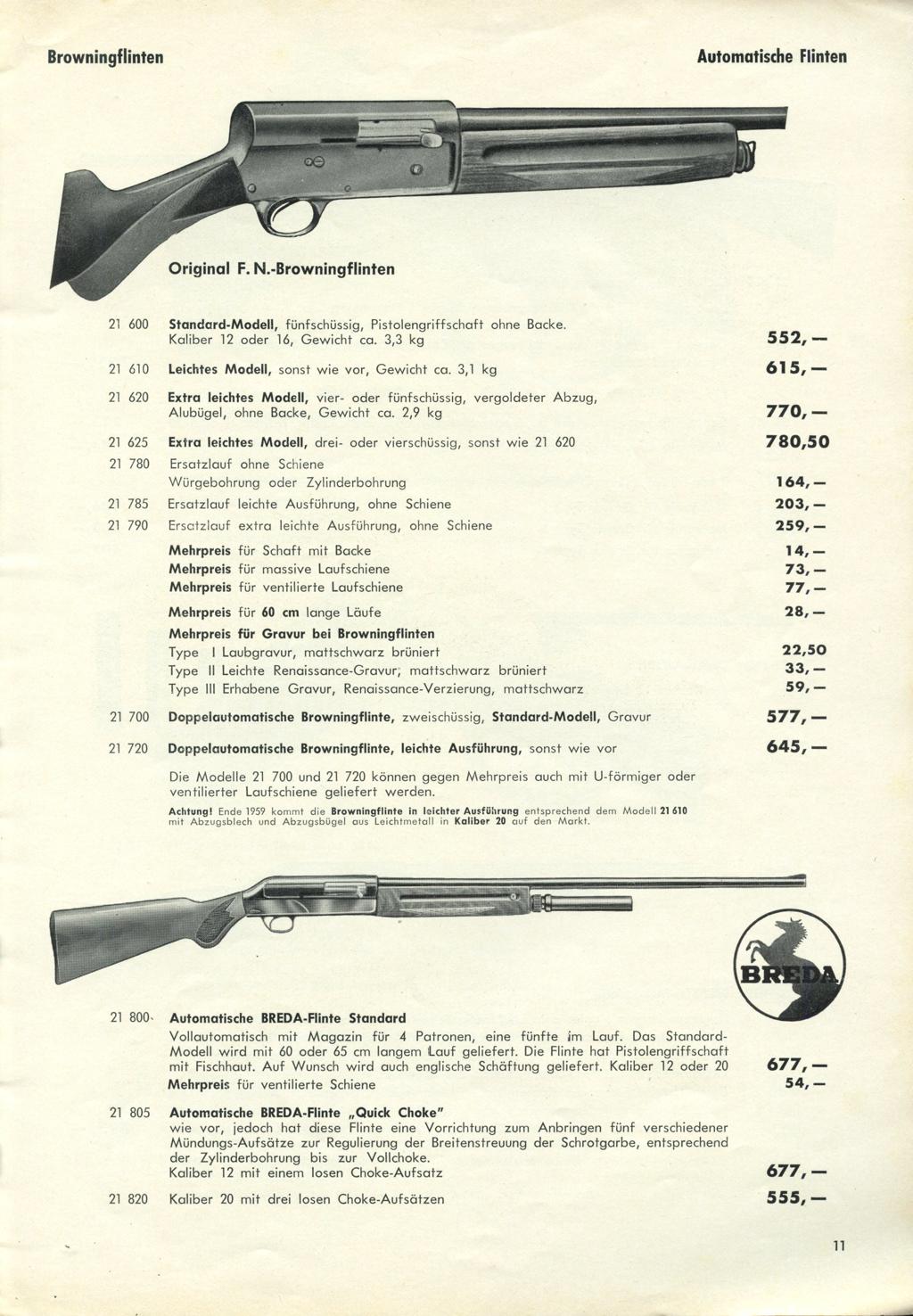 Browningflinten

Automatische Flinten

Original F. N.-Browningflinten

21 600 Standard-Modell, fünfschüssig, Pistolengriffschaft ohne Backe. Kaliber 12 oder 16, Gewicht ca. 3,3 kg 552,—

21 610 Leichtes Modell, sonst wie vor, Gewicht ca. 3,1 kg 615,—

21 620 Extra leichtes Modell, vier- oder fünfschüssig, vergoldeter Abzug, Alubügel, ohne Backe, Gewicht ca. 2,9 kg 770,—

21 625 Extra leichtes Modell, drei- oder vierschüssig, sonst wie 21 620 780,50

21 780 Ersatzlauf ohne Schiene
Würgebohrung oder Zylinderbohrung 164,—

21 785 Ersatzlauf leichte Ausführung, ohne Schiene 203,—

21 790 Ersatzlauf extra leichte Ausführung, ohne Schiene 259,—

Mehrpreis für Schaft mit Backe 14,—
Mehrpreis für massive Laufschiene 73,—
Mehrpreis für ventilierte Laufschiene 77,—

Mehrpreis für 60 cm lange Läufe 28,—

Mehrpreis für Gravur bei Browningflinten
Type I Laubgravur, mattschwarz brüniert 22,50
Type II Leichte Renaissance-Gravur, mattschwarz brüniert 33,—
Type III Erhabene Gravur, Renaissance-Verzierung, mattschwarz 59,—

21 700 Doppelautomatische Browningflinte, zweischüssig, Standard-Modell, Gravur 577,—

21 720 Doppelautomatische Browningflinte, leichte Ausführung, sonst wie vor 645,—

Die Modelle 21 700 und 21 720 können gegen Mehrpreis auch mit U-förmiger oder ventilierter Laufschiene geliefert werden.

Achtung! Ende 1959 kommt die Browningflinte in leichter Ausführung entsprechend dem Modell 21 610 mit Abzugsblech und Abzugsbügel aus Leichtmetall in Kaliber 20 auf den Markt.

BREDA

21 800 Automatische BREDA-Flinte Standard
Vollautomatisch mit Magazin für 4 Patronen, eine fünfte im Lauf. Das Standard-Modell wird mit 60 oder 65 cm langem Lauf geliefert. Die Flinte hat Pistolengriffschaft mit Fischhaut. Auf Wunsch wird auch englische Schäftung geliefert. Kaliber 12 oder 20 677,—
Mehrpreis für ventilierte Schiene 54,—

21 805 Automatische BREDA-Flinte „Quick Choke"
wie vor, jedoch hat diese Flinte eine Vorrichtung zum Anbringen fünf verschiedener Mündungs-Aufsätze zur Regulierung der Breitenstreuung der Schrotgarbe, entsprechend der Zylinderbohrung bis zur Vollchoke.
Kaliber 12 mit einem losen Choke-Aufsatz 677,—

21 820 Kaliber 20 mit drei losen Choke-Aufsätzen 555,—

11